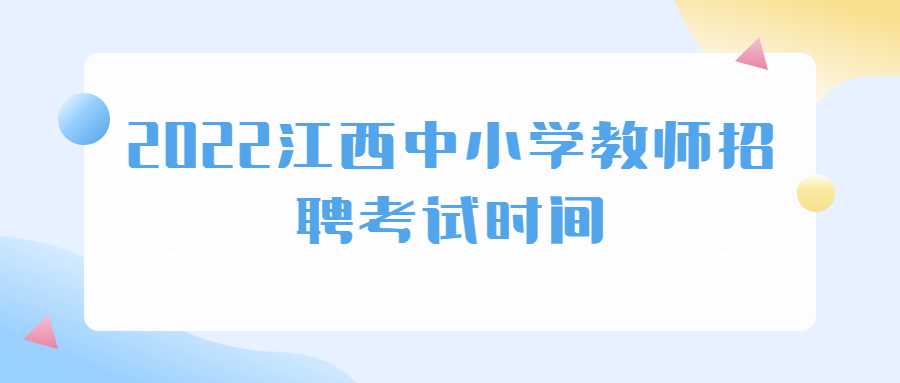 2022江西中小学教师招聘考试时间